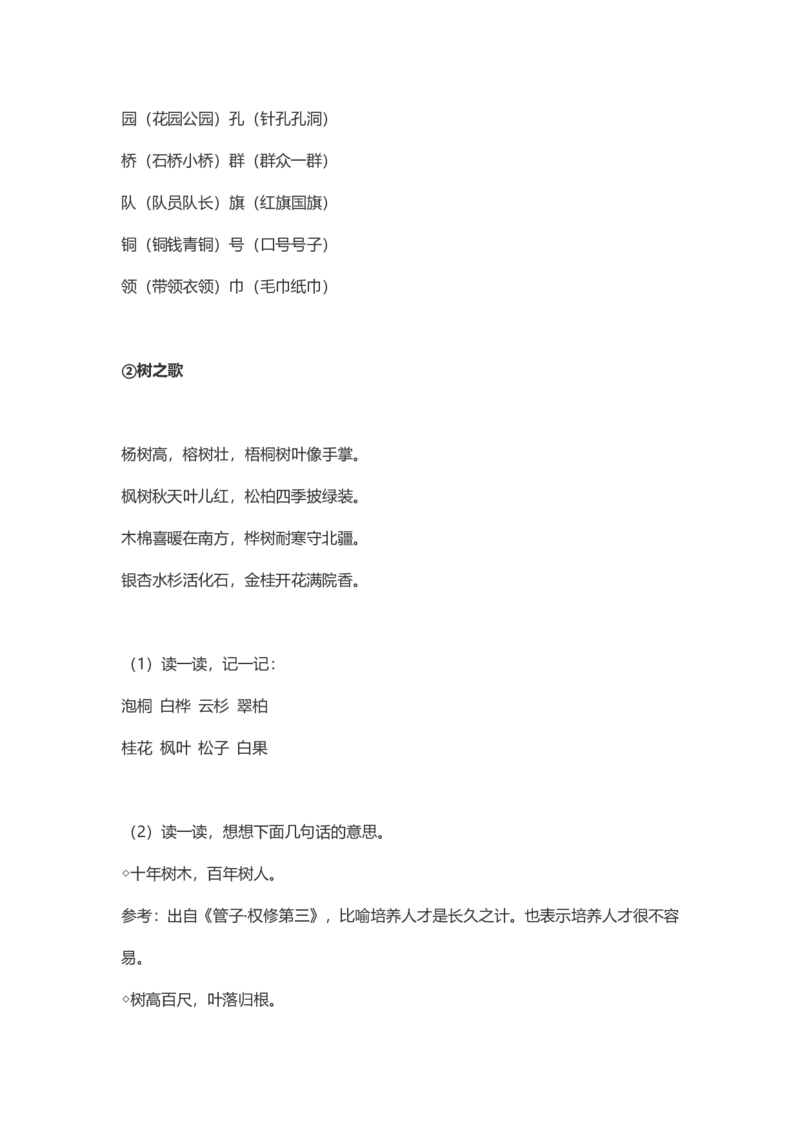 园（花园公园）孔（针孔孔洞）

桥（石桥小桥）群（群众一群）

队（队员队长）旗（红旗国旗）

铜（铜钱青铜）号（口号号子）

领（带领衣领）巾（毛巾纸巾）

②树之歌

杨树高，榕树壮，梧桐树叶像手掌。

枫树秋天叶儿红，松柏四季披绿装。

木棉喜暖在南方，桦树耐寒守北疆。

银杏水杉活化石，金桂开花满院香。

（1）读一读，记一记：

泡桐 白桦 云杉 翠柏

桂花 枫叶 松子 白果

（2）读一读，想想下面几句话的意思。

◇十年树木，百年树人。

参考：出自《管子·权修第三》，比喻培养人才是长久之计。也表示培养人才很不容易。

◇树高百尺，叶落归根。